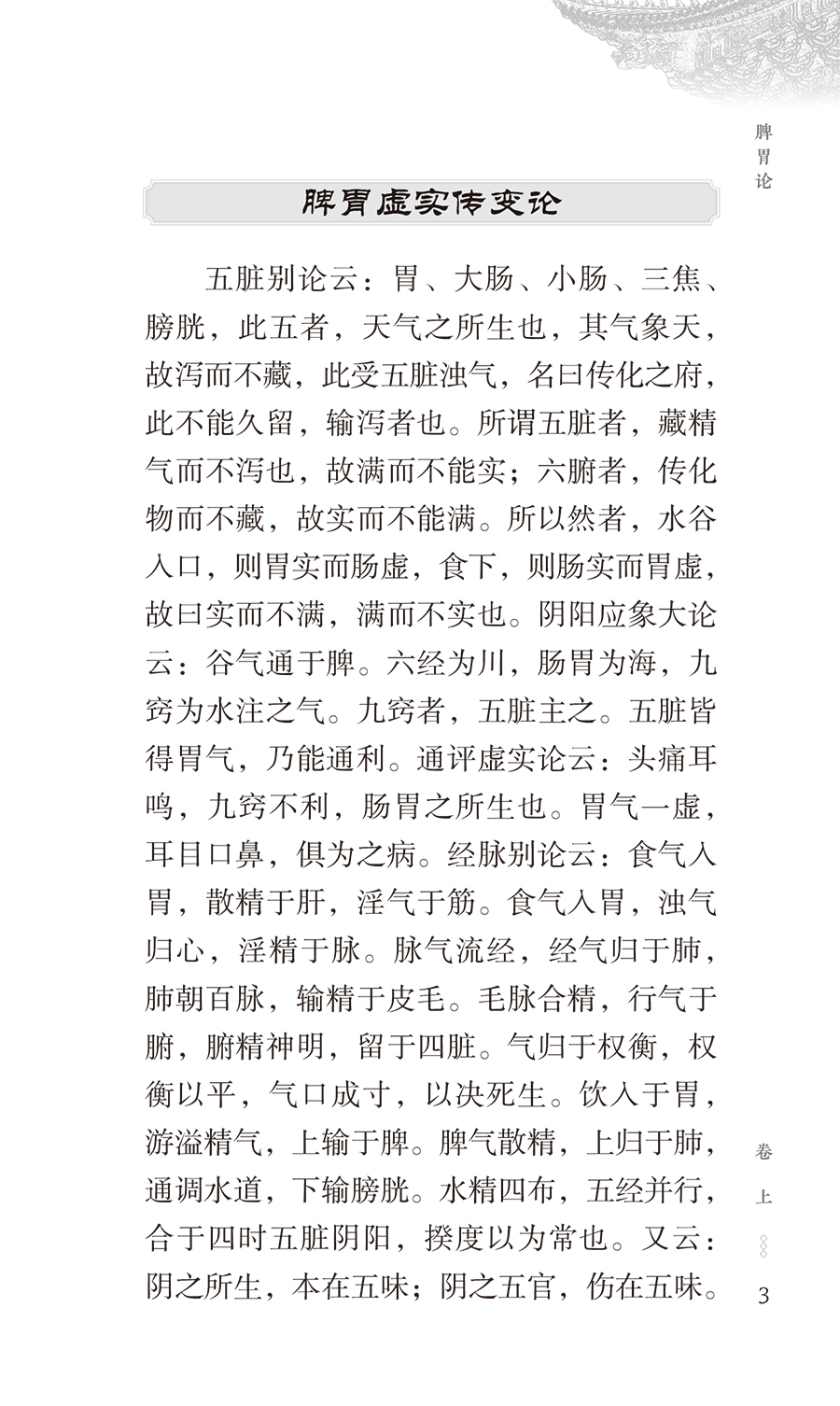 脾胃论

脾胃虚实传变论

五脏别论云：胃、大肠、小肠、三焦、膀胱，此五者，天气之所生也，其气象天，故泻而不藏，此受五脏浊气，名曰传化之府，此不能久留，输泻者也。所谓五脏者，藏精气而不泻也，故满而不能实；六腑者，传化物而不藏，故实而不能满。所以然者，水谷入口，则胃实而肠虚，食下，则肠实而胃虚，故曰实而不满，满而不实也。阴阳应象大论云：谷气通于脾。六经为川，肠胃为海，九窍为水注之气。九窍者，五脏主之。五脏皆得胃气，乃能通利。通评虚实论云：头痛耳鸣，九窍不利，肠胃之所生也。胃气一虚，耳目口鼻，俱为之病。经脉别论云：食气入胃，散精于肝，淫气于筋。食气入胃，浊气归心，淫精于脉。脉气流经，经气归于肺，肺朝百脉，输精于皮毛。毛脉合精，行气于腑，腑精神明，留于四脏。气归于权衡，权衡以平，气口成寸，以决死生。饮入于胃，游溢精气，上输于脾。脾气散精，上归于肺，通调水道，下输膀胱。水精四布，五经并行，合于四时五脏阴阳，揆度以为常也。又云：阴之所生，本在五味；阴之五官，伤在五味。

卷上

3